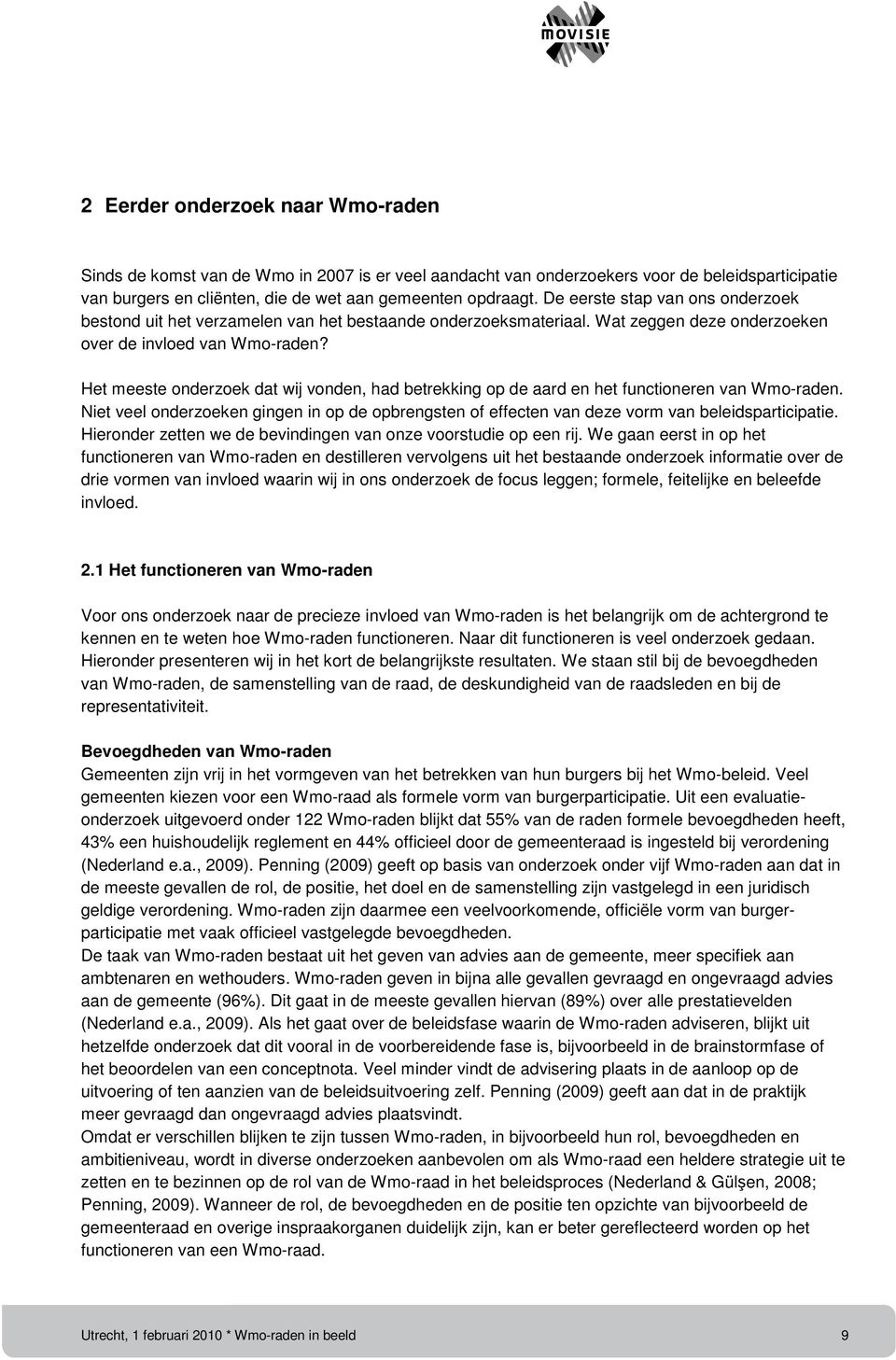 MOVISIE

2 Eerder onderzoek naar Wmo-raden

Sinds de komst van de Wmo in 2007 is er veel aandacht van onderzoekers voor de beleidsparticipatie van burgers en cliënten, die de wet aan gemeenten opdraagt. De eerste stap van ons onderzoek bestond uit het verzamelen van het bestaande onderzoeksmateriaal. Wat zeggen deze onderzoeken over de invloed van Wmo-raden?

Het meeste onderzoek dat wij vonden, had betrekking op de aard en het functioneren van Wmo-raden. Niet veel onderzoeken gingen in op de opbrengsten of effecten van deze vorm van beleidsparticipatie. Hieronder zetten we de bevindingen van onze voorstudie op een rij. We gaan eerst in op het functioneren van Wmo-raden en destilleren vervolgens uit het bestaande onderzoek informatie over de drie vormen van invloed waarin wij in ons onderzoek de focus leggen; formele, feitelijke en beleefde invloed.

2.1 Het functioneren van Wmo-raden

Voor ons onderzoek naar de precieze invloed van Wmo-raden is het belangrijk om de achtergrond te kennen en te weten hoe Wmo-raden functioneren. Naar dit functioneren is veel onderzoek gedaan. Hieronder presenteren wij in het kort de belangrijkste resultaten. We staan stil bij de bevoegdheden van Wmo-raden, de samenstelling van de raad, de deskundigheid van de raadsleden en bij de representativiteit.

Bevoegdheden van Wmo-raden
Gemeenten zijn vrij in het vormgeven van het betrekken van hun burgers bij het Wmo-beleid. Veel gemeenten kiezen voor een Wmo-raad als formele vorm van burgerparticipatie. Uit een evaluatieonderzoek uitgevoerd onder 122 Wmo-raden blijkt dat 55% van de raden formele bevoegdheden heeft, 43% een huishoudelijk reglement en 44% officieel door de gemeenteraad is ingesteld bij verordening (Nederland e.a., 2009). Penning (2009) geeft op basis van onderzoek onder vijf Wmo-raden aan dat in de meeste gevallen de rol, de positie, het doel en de samenstelling zijn vastgelegd in een juridisch geldige verordening. Wmo-raden zijn daarmee een veelvoorkomende, officiële vorm van burgerparticipatie met vaak officieel vastgelegde bevoegdheden.
De taak van Wmo-raden bestaat uit het geven van advies aan de gemeente, meer specifiek aan ambtenaren en wethouders. Wmo-raden geven in bijna alle gevallen gevraagd en ongevraagd advies aan de gemeente (96%). Dit gaat in de meeste gevallen hiervan (89%) over alle prestatievelden (Nederland e.a., 2009). Als het gaat over de beleidsfase waarin de Wmo-raden adviseren, blijkt uit hetzelfde onderzoek dat dit vooral in de voorbereidende fase is, bijvoorbeeld in de brainstormfase of het beoordelen van een conceptnota. Veel minder vindt de advisering plaats in de aanloop op de uitvoering of ten aanzien van de beleidsuitvoering zelf. Penning (2009) geeft aan dat in de praktijk meer gevraagd dan ongevraagd advies plaatsvindt.
Omdat er verschillen blijken te zijn tussen Wmo-raden, in bijvoorbeeld hun rol, bevoegdheden en ambitieniveau, wordt in diverse onderzoeken aanbevolen om als Wmo-raad een heldere strategie uit te zetten en te bezinnen op de rol van de Wmo-raad in het beleidsproces (Nederland & Gülşen, 2008; Penning, 2009). Wanneer de rol, de bevoegdheden en de positie ten opzichte van bijvoorbeeld de gemeenteraad en overige inspraakorganen duidelijk zijn, kan er beter gereflecteerd worden op het functioneren van een Wmo-raad.

Utrecht, 1 februari 2010 * Wmo-raden in beeld 9